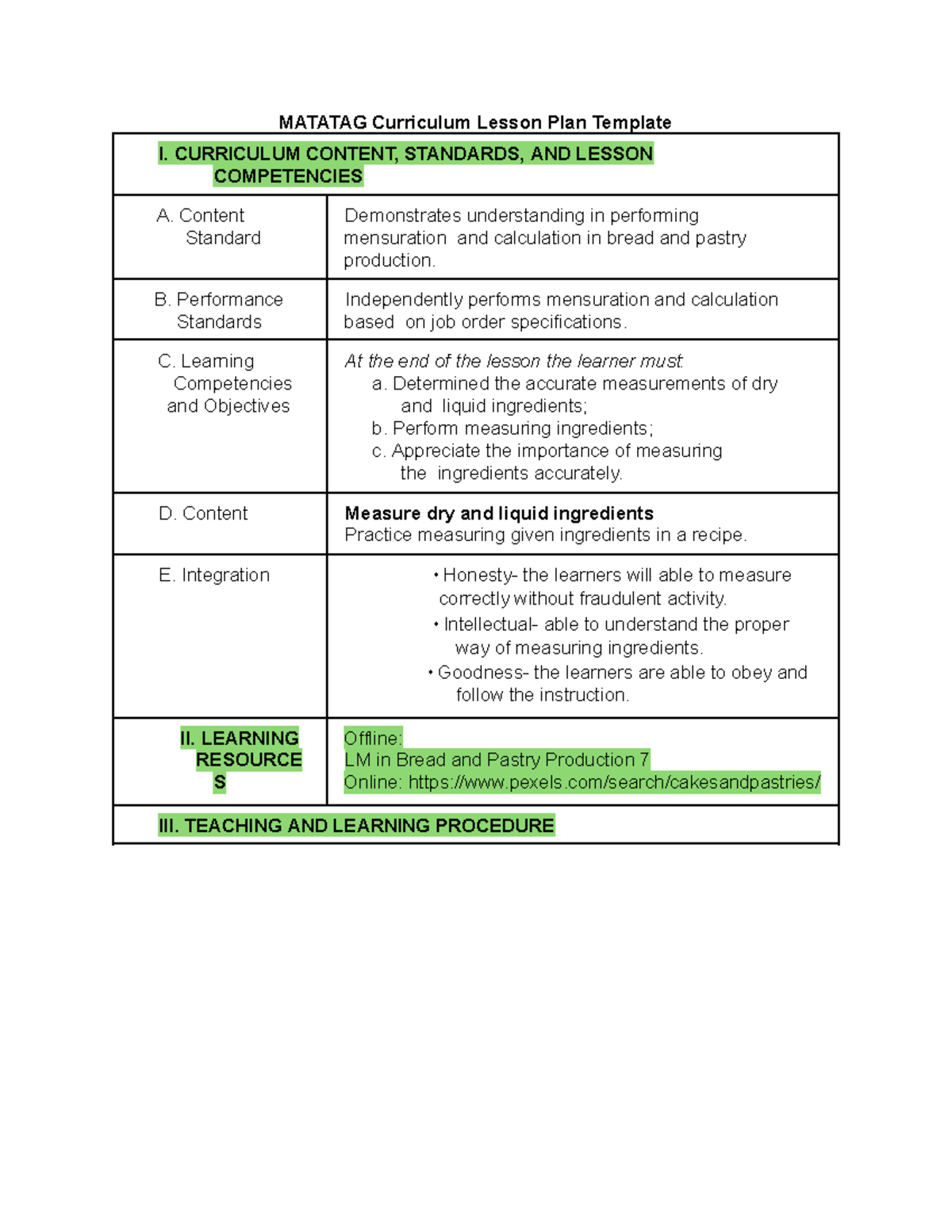 MATATAG Curriculum Lesson Plan Template

| I. CURRICULUM CONTENT, STANDARDS, AND LESSON COMPETENCIES | |
|---|---|
| A. Content Standard | Demonstrates understanding in performing mensuration and calculation in bread and pastry production. |
| B. Performance Standards | Independently performs mensuration and calculation based on job order specifications. |
| C. Learning Competencies and Objectives | At the end of the lesson the learner must: a. Determined the accurate measurements of dry and liquid ingredients; b. Perform measuring ingredients; c. Appreciate the importance of measuring the ingredients accurately. |
| D. Content | Measure dry and liquid ingredients Practice measuring given ingredients in a recipe. |
| E. Integration | • Honesty- the learners will able to measure correctly without fraudulent activity. • Intellectual- able to understand the proper way of measuring ingredients. • Goodness- the learners are able to obey and follow the instruction. |
| II. LEARNING RESOURCES | Offline: LM in Bread and Pastry Production 7 Online: https://www.pexels.com/search/cakesandpastries/ |
| III. TEACHING AND LEARNING PROCEDURE | |